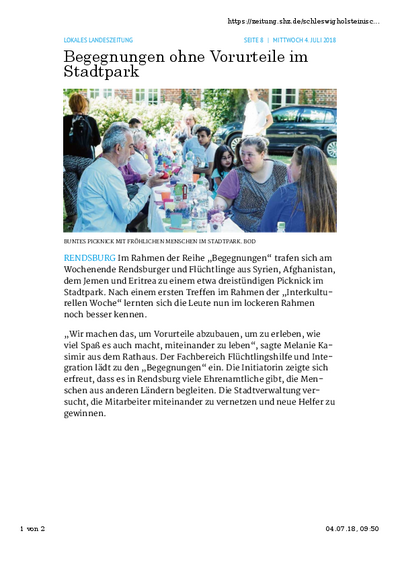 https://zeitung.shz.de/schleswigholsteinisc...

LOKALES LANDESZEITUNG

SEITE 8 | MITTWOCH 4. JULI 2018

Begegnungen ohne Vorurteile im Stadtpark

BUNTES PICKNICK MIT FRÖHLICHEN MENSCHEN IM STADTPARK. BOD

RENDSBURG Im Rahmen der Reihe „Begegnungen“ trafen sich am Wochenende Rendsburger und Flüchtlinge aus Syrien, Afghanistan, dem Jemen und Eritrea zu einem etwa dreistündigen Picknick im Stadtpark. Nach einem ersten Treffen im Rahmen der „Interkulturellen Woche“ lernten sich die Leute nun im lockeren Rahmen noch besser kennen.

„Wir machen das, um Vorurteile abzubauen, um zu erleben, wie viel Spaß es auch macht, miteinander zu leben“, sagte Melanie Kasimir aus dem Rathaus. Der Fachbereich Flüchtlingshilfe und Integration lädt zu den „Begegnungen“ ein. Die Initiatorin zeigte sich erfreut, dass es in Rendsburg viele Ehrenamtliche gibt, die Menschen aus anderen Ländern begleiten. Die Stadtverwaltung versucht, die Mitarbeiter miteinander zu vernetzen und neue Helfer zu gewinnen.

1 von 2

04.07.18, 09:50